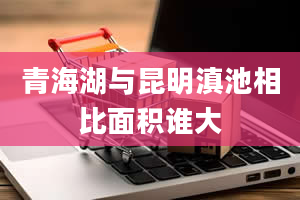 青海湖与昆明滇池相比面积谁大